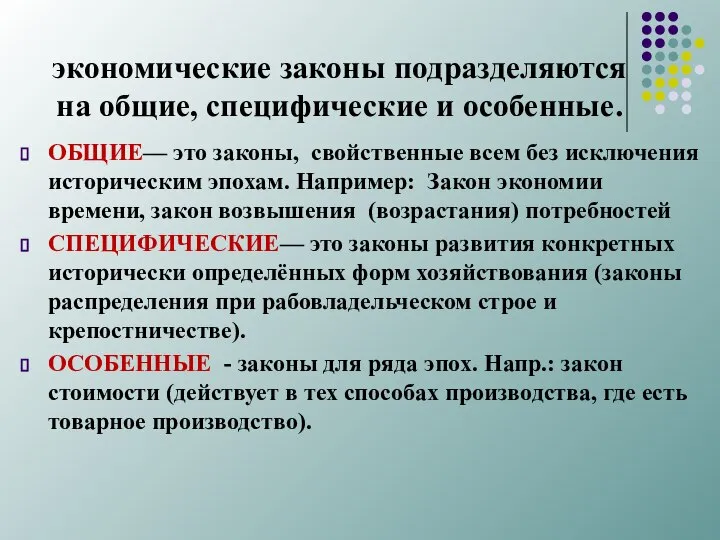 экономические законы подразделяются на общие, специфические и особенные.

ОБЩИЕ— это законы, свойственные всем без исключения историческим эпохам. Например: Закон экономии времени, закон возвышения (возрастания) потребностей

СПЕЦИФИЧЕСКИЕ— это законы развития конкретных исторически определённых форм хозяйствования (законы распределения при рабовладельческом строе и крепостничестве).

ОСОБЕННЫЕ - законы для ряда эпох. Напр.: закон стоимости (действует в тех способах производства, где есть товарное производство).